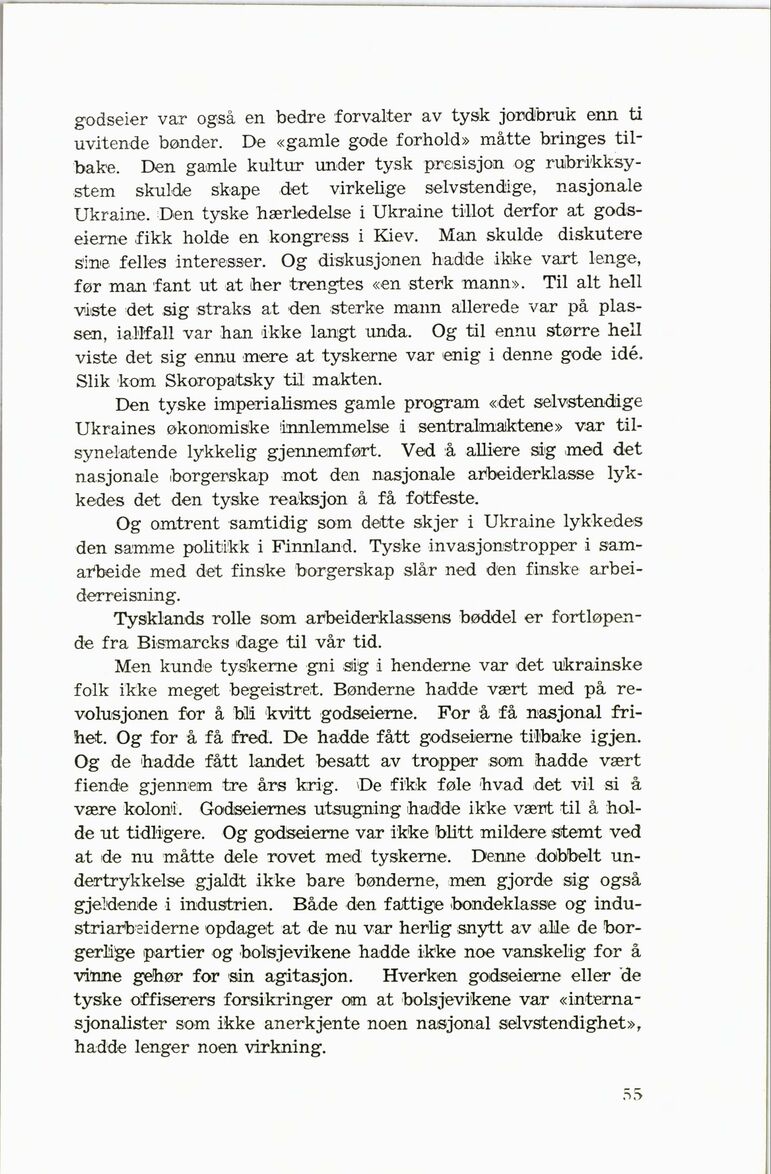 godseier var også en bedre forvalter av tysk jordbruk enn ti uvitende bønder. De «gamle gode forhold» måtte bringes tilbake. Den gamle kultur under tysk presisjon og rubrikksystem skulde skape det virkelige selvstendige, nasjonale Ukraine. Den tyske hærledelse i Ukraine tillot derfor at godseierne fikk holde en kongress i Kiev. Man skulde diskutere sine felles interesser. Og diskusjonen hadde ikke vart lenge, før man fant ut at her trengtes «en sterk mann». Til alt hell viste det sig straks at den sterke mann allerede var på plassen, iallfall var han ikke langt unda. Og til ennu større hell viste det sig ennu mere at tyskerne var enig i denne gode idé. Slik kom Skoropatsky til makten.

Den tyske imperialismes gamle program «det selvstendige Ukraines økonomiske innlemmelse i sentralmaktene» var tilsynelatende lykkelig gjennemført. Ved å alliere sig med det nasjonale borgerskap mot den nasjonale arbeiderklasse lykkedes det den tyske reaksjon å få fotfeste.

Og omtrent samtidig som dette skjer i Ukraine lykkedes den samme politikk i Finnland. Tyske invasjonstropper i samarbeide med det finske borgerskap slår ned den finske arbeiderreisning.

Tysklands rolle som arbeiderklassens bøddel er fortløpende fra Bismarcks dage til vår tid.

Men kunde tyskerne gni sig i henderne var det ukrainske folk ikke meget begeistret. Bønderne hadde vært med på revolusjonen for å bli kvitt godseierne. For å få nasjonal frihet. Og for å få fred. De hadde fått godseierne tilbake igjen. Og de hadde fått landet besatt av tropper som hadde vært fiende gjennem tre års krig. De fikk føle hvad det vil si å være koloni. Godseiernes utsugning hadde ikke vært til å holde ut tidligere. Og godseierne var ikke blitt mildere stemt ved at de nu måtte dele rovet med tyskerne. Denne dobbelt undertrykkelse gjaldt ikke bare bønderne, men gjorde sig også gjeldende i industrien. Både den fattige bondeklasse og industriarbeiderne opdaget at de nu var herlig snytt av alle de borgerlige partier og bolsjevikene hadde ikke noe vanskelig for å vinne gehør for sin agitasjon. Hverken godseierne eller de tyske offiserers forsikringer om at bolsjevikene var «internasjonalister som ikke anerkjente noen nasjonal selvstendighet», hadde lenger noen virkning.

55